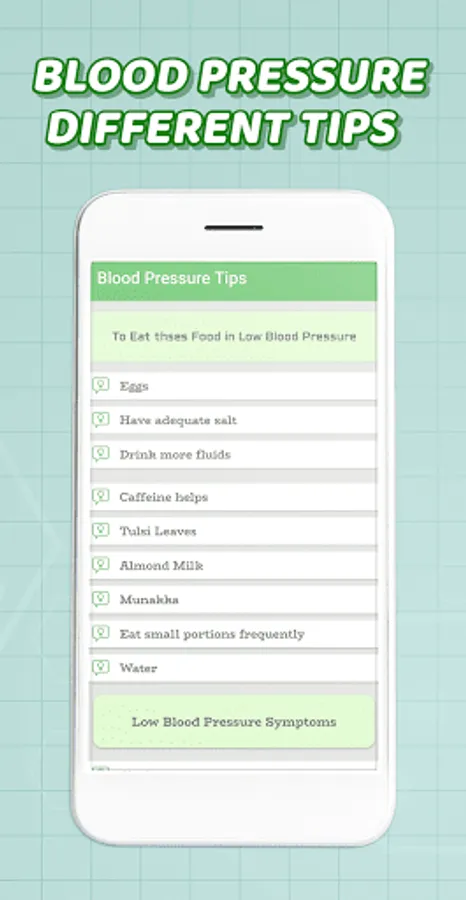 BLOOD PRESSURE DIFFERENT TIPS

Blood Pressure Tips

To Eat thses Food in Low Blood Pressure

Eggs

Have adequate salt

Drink more fluids

Caffeine helps

Tulsi Leaves

Almond Milk

Munakka

Eat small portions frequently

Water

Low Blood Pressure Symptoms